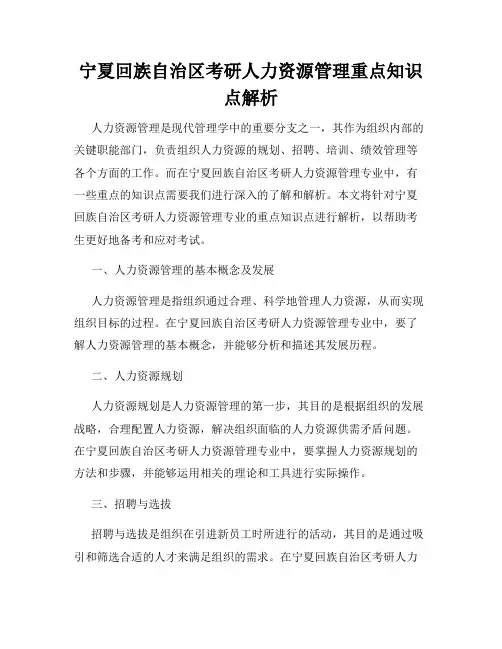 宁夏回族自治区考研人力资源管理重点知识点解析

人力资源管理是现代管理学中的重要分支之一，其作为组织内部的关键职能部门，负责组织人力资源的规划、招聘、培训、绩效管理等各个方面的工作。而在宁夏回族自治区考研人力资源管理专业中，有一些重点的知识点需要我们进行深入的了解和解析。本文将针对宁夏回族自治区考研人力资源管理专业的重点知识点进行解析，以帮助考生更好地备考和应对考试。

一、人力资源管理的基本概念及发展

人力资源管理是指组织通过合理、科学地管理人力资源，从而实现组织目标的过程。在宁夏回族自治区考研人力资源管理专业中，要了解人力资源管理的基本概念，并能够分析和描述其发展历程。

二、人力资源规划

人力资源规划是人力资源管理的第一步，其目的是根据组织的发展战略，合理配置人力资源，解决组织面临的人力资源供需矛盾问题。在宁夏回族自治区考研人力资源管理专业中，要掌握人力资源规划的方法和步骤，并能够运用相关的理论和工具进行实际操作。

三、招聘与选拔

招聘与选拔是组织在引进新员工时所进行的活动，其目的是通过吸引和筛选合适的人才来满足组织的需求。在宁夏回族自治区考研人力